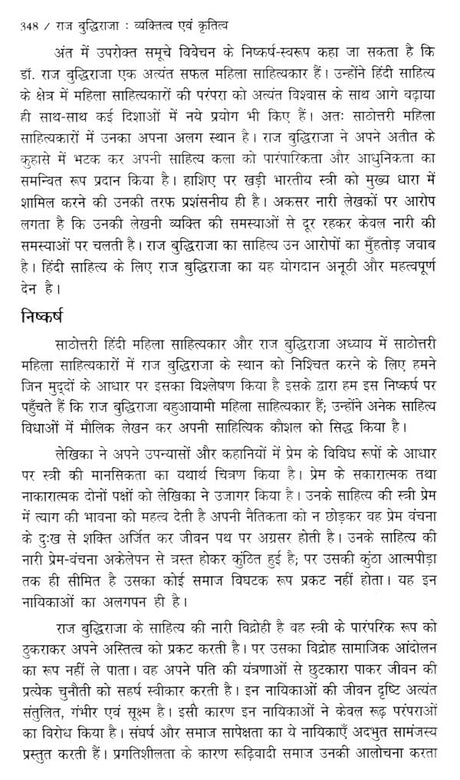 348 / राज बुद्धिराजा : व्यक्तित्व एवं कृतित्व

अंत में उपरोक्त समूचे विवेचन के निष्कर्ष-स्वरूप कहा जा सकता है कि डॉ. राज बुद्धिराजा एक अत्यंत सफल महिला साहित्यकार हैं। उन्होंने हिंदी साहित्य के क्षेत्र में महिला साहित्यकारों की परंपरा को अत्यंत विश्वास के साथ आगे बढ़ाया ही साथ-साथ कई दिशाओं में नये प्रयोग भी किए हैं। अतः साठोत्तरी महिला साहित्यकारों में उनका अपना अलग स्थान है। राज बुद्धिराजा ने अपने अतीत के कुहासे में भटक कर अपनी साहित्य कला को पारंपारिकता और आधुनिकता का समन्वित रूप प्रदान किया है। हाशिए पर खड़ी भारतीय स्त्री को मुख्य धारा में शामिल करने की उनकी तरफ प्रशंसनीय ही है। अकसर नारी लेखकों पर आरोप लगता है कि उनकी लेखनी व्यक्ति की समस्याओं से दूर रहकर केवल नारी की समस्याओं पर चलती है। राज बुद्धिराजा का साहित्य उन आरोपों का मुँहतोड़ जवाब है। हिंदी साहित्य के लिए राज बुद्धिराजा का यह योगदान अनूठी और महत्वपूर्ण देन है।

निष्कर्ष

साठोत्तरी हिंदी महिला साहित्यकार और राज बुद्धिराजा अध्याय में साठोत्तरी महिला साहित्यकारों में राज बुद्धिराजा के स्थान को निश्चित करने के लिए हमने जिन मुद्दों के आधार पर इसका विश्लेषण किया है इसके द्वारा हम इस निष्कर्ष पर पहुँचते हैं कि राज बुद्धिराजा बहुआयामी महिला साहित्यकार हैं; उन्होंने अनेक साहित्य विधाओं में मौलिक लेखन कर अपनी साहित्यिक कौशल को सिद्ध किया है।

लेखिका ने अपने उपन्यासों और कहानियों में प्रेम के विविध रूपों के आधार पर स्त्री की मानसिकता का यथार्थ चित्रण किया है। प्रेम के सकारात्मक तथा नाकारात्मक दोनों पक्षों को लेखिका ने उजागर किया है। उनके साहित्य की स्त्री प्रेम में त्याग की भावना को महत्व देती है अपनी नैतिकता को न छोड़कर वह प्रेम वंचना के दुःख से शक्ति अर्जित कर जीवन पथ पर अग्रसर होती है। उनके साहित्य की नारी प्रेम-वंचना अकेलेपन से त्रस्त होकर कुंठित हुई है; पर उसकी कुंठा आत्मपीड़ा तक ही सीमित है उसका कोई समाज विघटक रूप प्रकट नहीं होता। यह इन नायिकाओं का अलगपन ही है।

राज बुद्धिराजा के साहित्य की नारी विद्रोही है वह स्त्री के पारंपरिक रूप को ठुकराकर अपने अस्तित्व को प्रकट करती है। पर उसका विद्रोह सामाजिक आंदोलन का रूप नहीं ले पाता। वह अपने पति की यंत्रणाओं से छुटकारा पाकर जीवन की प्रत्येक चुनौती को सहर्ष स्वीकार करती है। इन नायिकाओं की जीवन दृष्टि अत्यंत संतुलित, गंभीर एवं सूक्ष्म है। इसी कारण इन नायिकाओं ने केवल रूढ़ परंपराओं का विरोध किया है। संघर्ष और समाज सापेक्षता का ये नायिकाएँ अदभुत सामंजस्य प्रस्तुत करती हैं। प्रगतिशीलता के कारण रूढ़िवादी समाज उनकी आलोचना करता